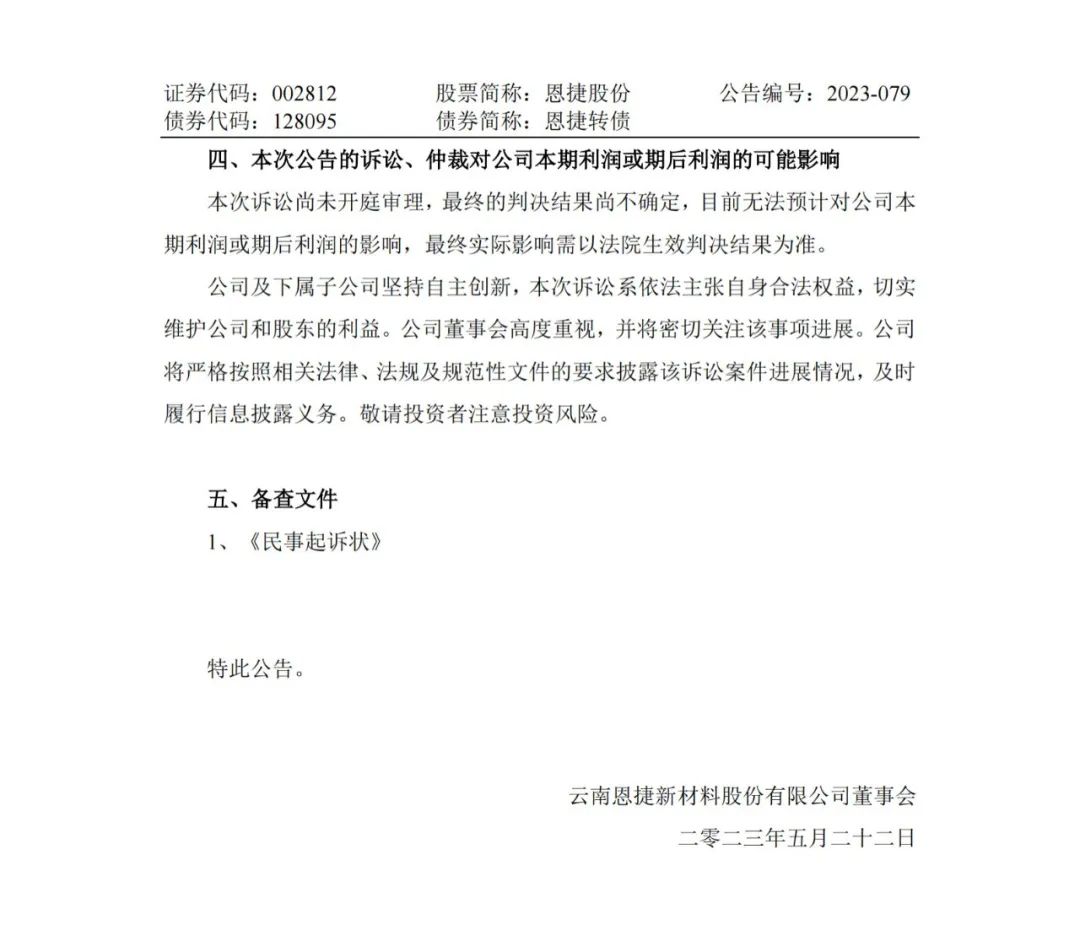 证券代码：002812　　股票简称：恩捷股份　　公告编号：2023-079
债券代码：128095　　债券简称：恩捷转债

四、本次公告的诉讼、仲裁对公司本期利润或期后利润的可能影响

本次诉讼尚未开庭审理，最终的判决结果尚不确定，目前无法预计对公司本期利润或期后利润的影响，最终实际影响需以法院生效判决结果为准。

公司及下属子公司坚持自主创新，本次诉讼系依法主张自身合法权益，切实维护公司和股东的利益。公司董事会高度重视，并将密切关注该事项进展。公司将严格按照相关法律、法规及规范性文件的要求披露该诉讼案件进展情况，及时履行信息披露义务。敬请投资者注意投资风险。

五、备查文件

1、《民事起诉状》

特此公告。

云南恩捷新材料股份有限公司董事会

二零二三年五月二十二日